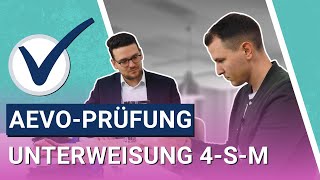 AEVO-PRÜFUNG

UNTERWEISUNG 4-S-M